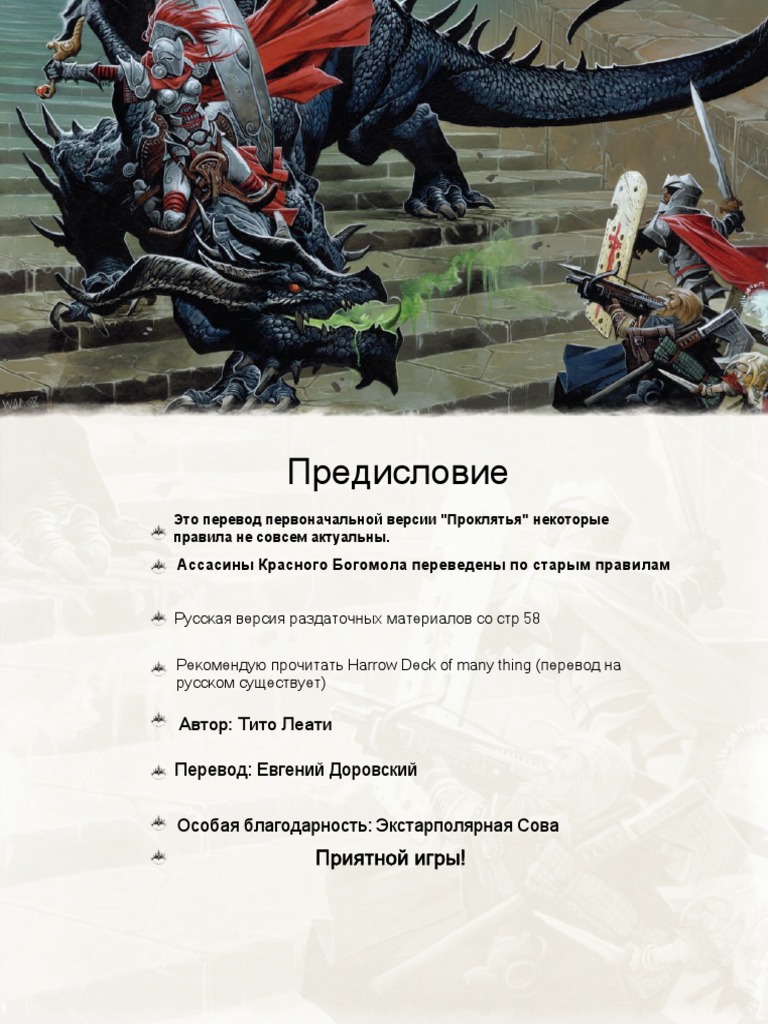 Предисловие

Это перевод первоначальной версии "Проклятья" некоторые правила не совсем актуальны.

Ассасины Красного Богомола переведены по старым правилам

Русская версия раздаточных материалов со стр 58

Рекомендую прочитать Harrow Deck of many thing (перевод на русском существует)

Автор: Тито Леати

Перевод: Евгений Доровский

Особая благодарность: Экстарполярная Сова

Приятной игры!